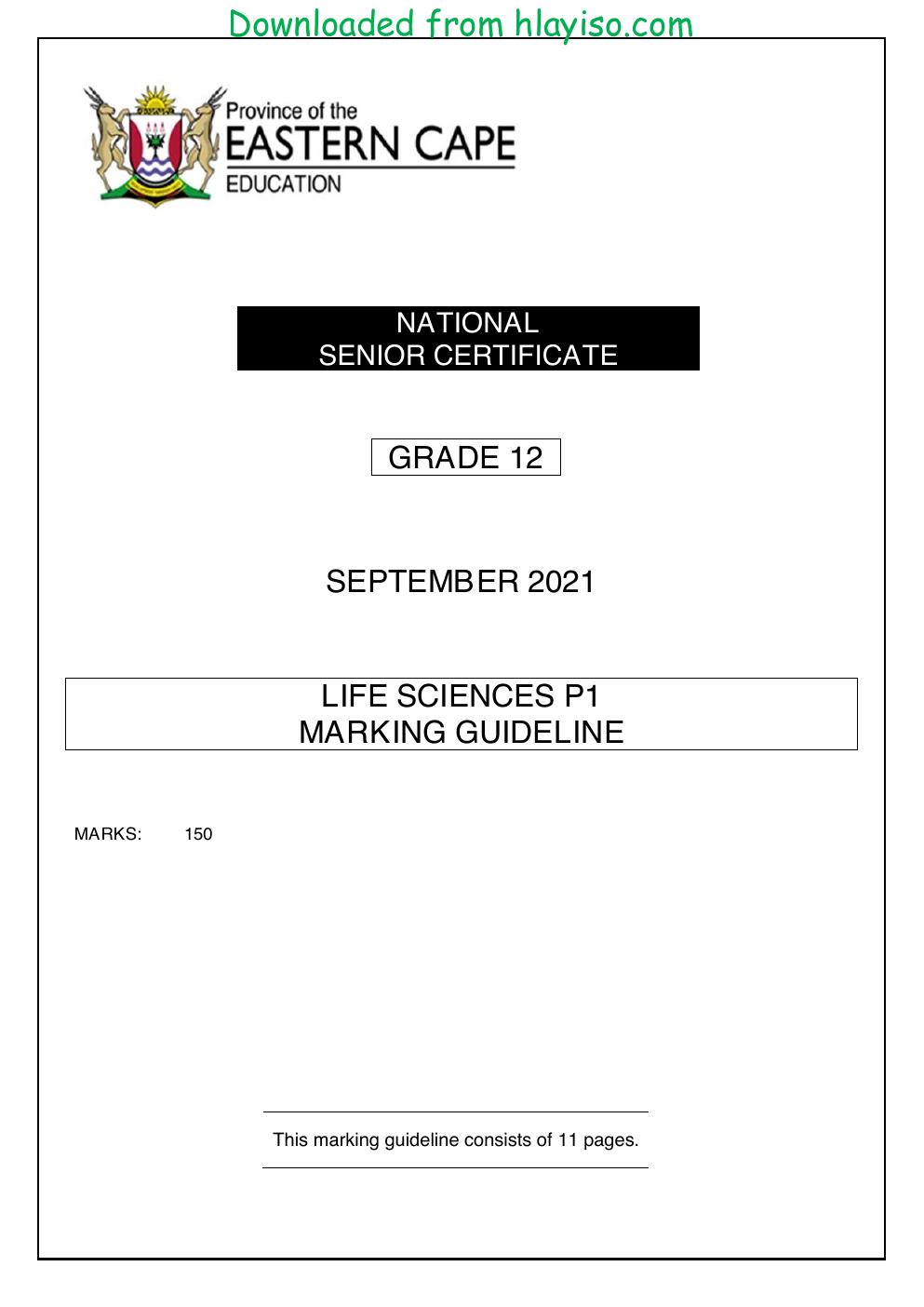 Downloaded from hlayiso.com

Province of the
EASTERN CAPE
EDUCATION

NATIONAL
SENIOR CERTIFICATE

GRADE 12

SEPTEMBER 2021

LIFE SCIENCES P1
MARKING GUIDELINE

MARKS: 150

This marking guideline consists of 11 pages.